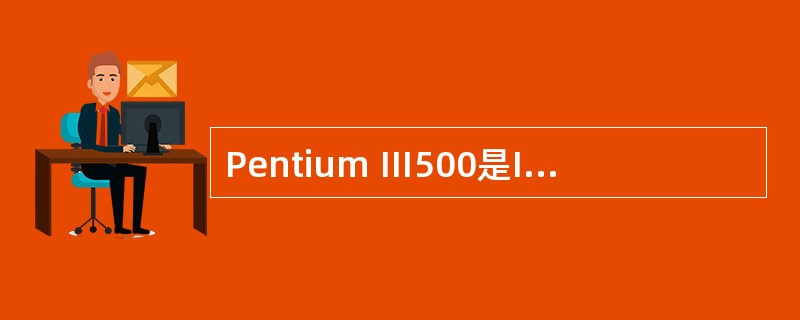 Pentium III500是I...